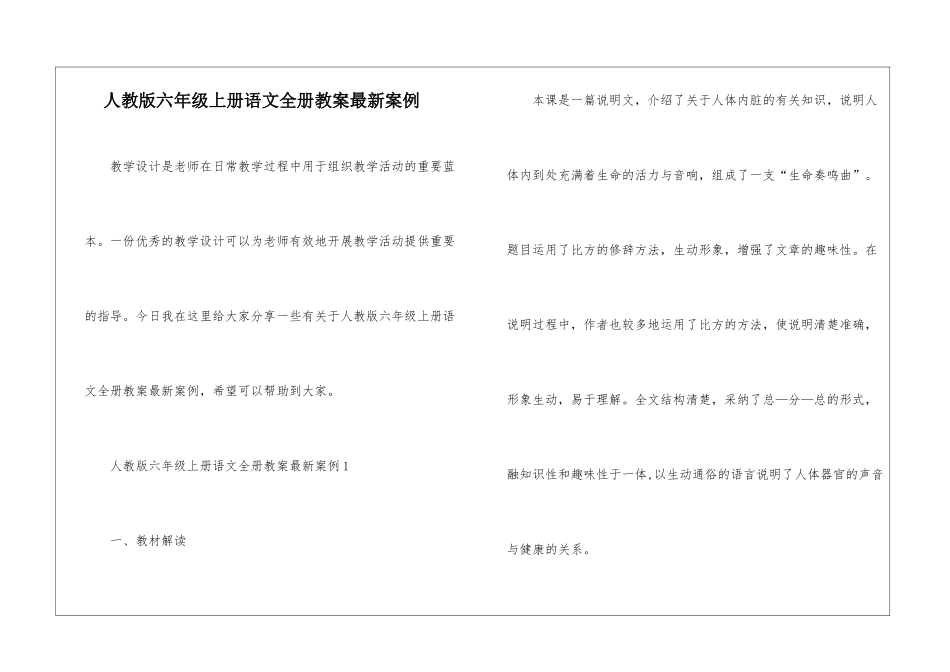 人教版六年级上册语文全册教案最新案例

教学设计是老师在日常教学过程中用于组织教学活动的重要蓝本。一份优秀的教学设计可以为老师有效地开展教学活动提供重要的指导。今日我在这里给大家分享一些有关于人教版六年级上册语文全册教案最新案例，希望可以帮助到大家。

人教版六年级上册语文全册教案最新案例1

一、教材解读

本课是一篇说明文，介绍了关于人体内脏的有关知识，说明人体内到处充满着生命的活力与音响，组成了一支“生命奏鸣曲”。题目运用了比方的修辞方法，生动形象，增强了文章的趣味性。在说明过程中，作者也较多地运用了比方的方法，使说明清楚准确，形象生动，易于理解。全文结构清楚，采纳了总—分—总的形式，融知识性和趣味性于一体，以生动通俗的语言说明了人体器官的声音与健康的关系。